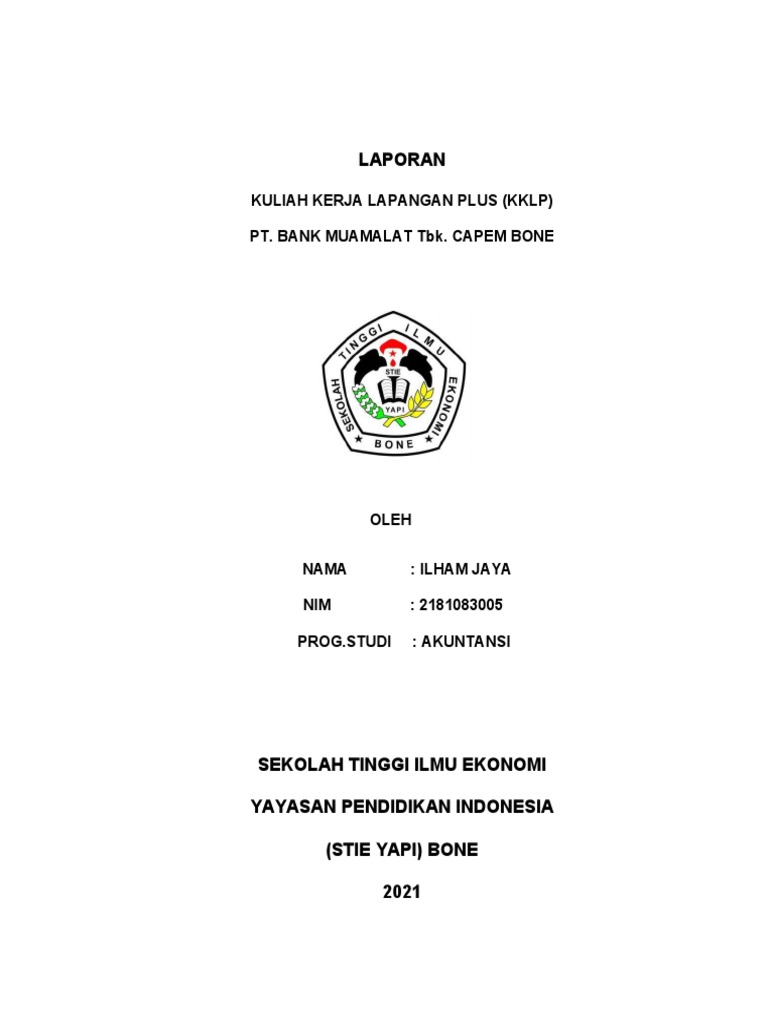 LAPORAN

KULIAH KERJA LAPANGAN PLUS (KKLP)

PT. BANK MUAMALAT Tbk. CAPEM BONE

SEKOLAH TINGGI ILMU EKONOMI
STIE
YAPI
BONE

OLEH

NAMA : ILHAM JAYA

NIM : 2181083005

PROG.STUDI : AKUNTANSI

SEKOLAH TINGGI ILMU EKONOMI

YAYASAN PENDIDIKAN INDONESIA

(STIE YAPI) BONE

2021